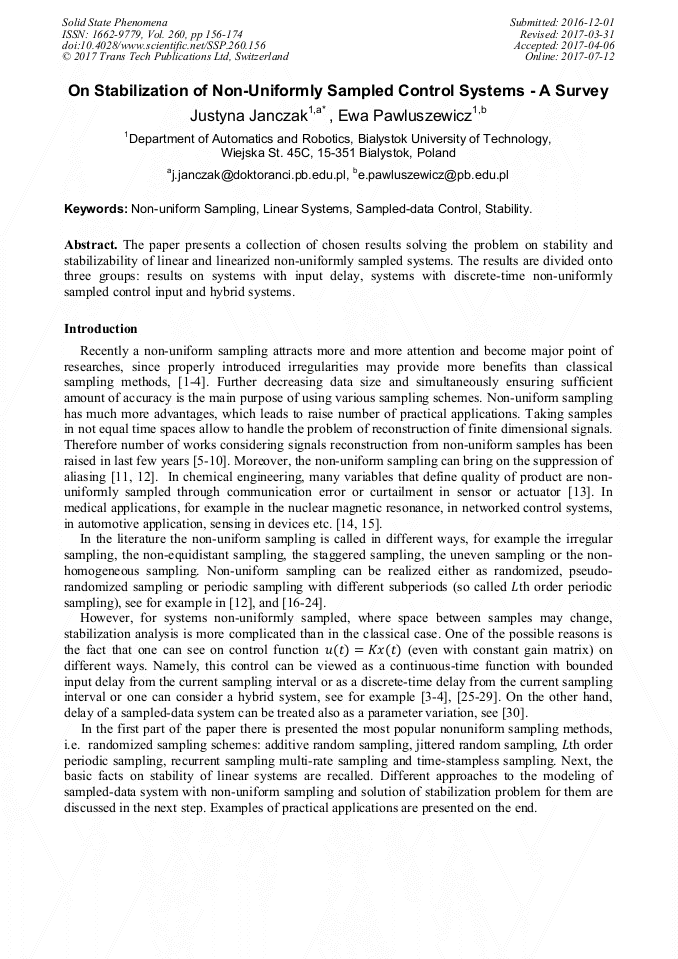 Solid State Phenomena
ISSN: 1662-9779, Vol. 260, pp 156-174
doi:10.4028/www.scientific.net/SSP.260.156
© 2017 Trans Tech Publications Ltd, Switzerland

Submitted: 2016-12-01
Revised: 2017-03-31
Accepted: 2017-04-06
Online: 2017-07-12

On Stabilization of Non-Uniformly Sampled Control Systems - A Survey

Justyna Janczak$^{1,a*}$, Ewa Pawluszewicz$^{1,b}$

$^1$Department of Automatics and Robotics, Bialystok University of Technology, Wiejska St. 45C, 15-351 Bialystok, Poland

$^a$j.janczak@doktoranci.pb.edu.pl, $^b$e.pawluszewicz@pb.edu.pl

Keywords: Non-uniform Sampling, Linear Systems, Sampled-data Control, Stability.

Abstract. The paper presents a collection of chosen results solving the problem on stability and stabilizability of linear and linearized non-uniformly sampled systems. The results are divided onto three groups: results on systems with input delay, systems with discrete-time non-uniformly sampled control input and hybrid systems.

Introduction

Recently a non-uniform sampling attracts more and more attention and become major point of researches, since properly introduced irregularities may provide more benefits than classical sampling methods, [1-4]. Further decreasing data size and simultaneously ensuring sufficient amount of accuracy is the main purpose of using various sampling schemes. Non-uniform sampling has much more advantages, which leads to raise number of practical applications. Taking samples in not equal time spaces allow to handle the problem of reconstruction of finite dimensional signals. Therefore number of works considering signals reconstruction from non-uniform samples has been raised in last few years [5-10]. Moreover, the non-uniform sampling can bring on the suppression of aliasing [11, 12]. In chemical engineering, many variables that define quality of product are non-uniformly sampled through communication error or curtailment in sensor or actuator [13]. In medical applications, for example in the nuclear magnetic resonance, in networked control systems, in automotive application, sensing in devices etc. [14, 15].

In the literature the non-uniform sampling is called in different ways, for example the irregular sampling, the non-equidistant sampling, the staggered sampling, the uneven sampling or the non-homogeneous sampling. Non-uniform sampling can be realized either as randomized, pseudo-randomized sampling or periodic sampling with different subperiods (so called $L$th order periodic sampling), see for example in [12], and [16-24].

However, for systems non-uniformly sampled, where space between samples may change, stabilization analysis is more complicated than in the classical case. One of the possible reasons is the fact that one can see on control function $u(t) = Kx(t)$ (even with constant gain matrix) on different ways. Namely, this control can be viewed as a continuous-time function with bounded input delay from the current sampling interval or as a discrete-time delay from the current sampling interval or one can consider a hybrid system, see for example [3-4], [25-29]. On the other hand, delay of a sampled-data system can be treated also as a parameter variation, see [30].

In the first part of the paper there is presented the most popular nonuniform sampling methods, i.e. randomized sampling schemes: additive random sampling, jittered random sampling, $L$th order periodic sampling, recurrent sampling multi-rate sampling and time-stampless sampling. Next, the basic facts on stability of linear systems are recalled. Different approaches to the modeling of sampled-data system with non-uniform sampling and solution of stabilization problem for them are discussed in the next step. Examples of practical applications are presented on the end.